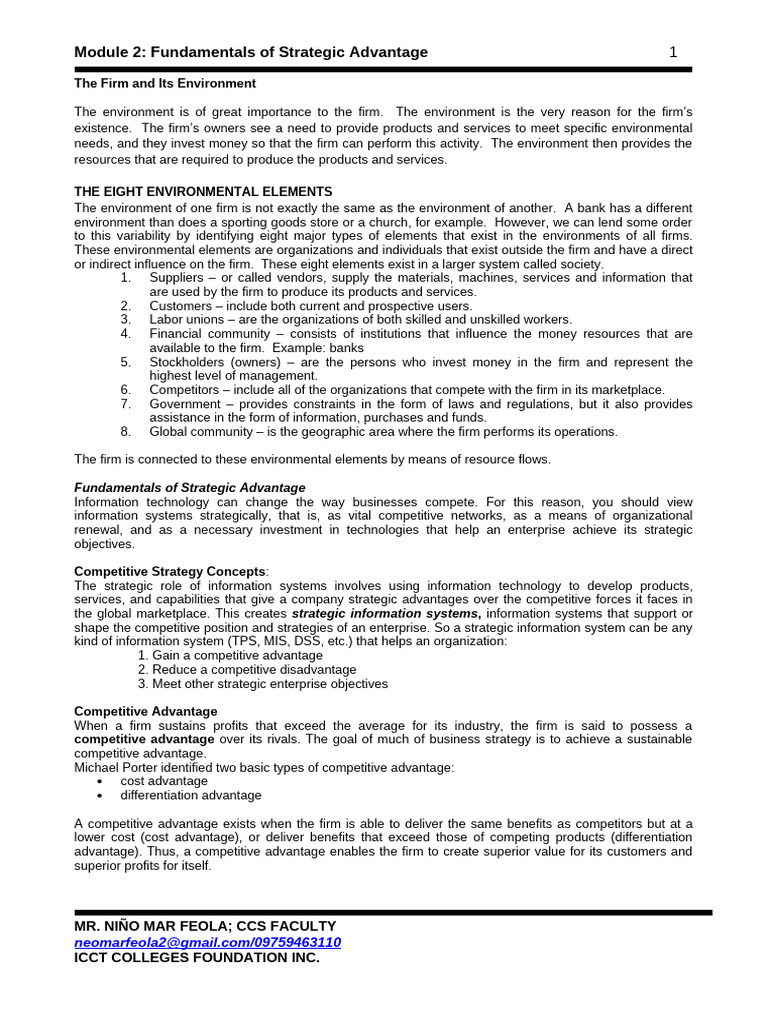 Module 2: Fundamentals of Strategic Advantage 1

The Firm and Its Environment

The environment is of great importance to the firm. The environment is the very reason for the firm's existence. The firm's owners see a need to provide products and services to meet specific environmental needs, and they invest money so that the firm can perform this activity. The environment then provides the resources that are required to produce the products and services.

THE EIGHT ENVIRONMENTAL ELEMENTS
The environment of one firm is not exactly the same as the environment of another. A bank has a different environment than does a sporting goods store or a church, for example. However, we can lend some order to this variability by identifying eight major types of elements that exist in the environments of all firms. These environmental elements are organizations and individuals that exist outside the firm and have a direct or indirect influence on the firm. These eight elements exist in a larger system called society.
1. Suppliers – or called vendors, supply the materials, machines, services and information that are used by the firm to produce its products and services.
2. Customers – include both current and prospective users.
3. Labor unions – are the organizations of both skilled and unskilled workers.
4. Financial community – consists of institutions that influence the money resources that are available to the firm. Example: banks
5. Stockholders (owners) – are the persons who invest money in the firm and represent the highest level of management.
6. Competitors – include all of the organizations that compete with the firm in its marketplace.
7. Government – provides constraints in the form of laws and regulations, but it also provides assistance in the form of information, purchases and funds.
8. Global community – is the geographic area where the firm performs its operations.

The firm is connected to these environmental elements by means of resource flows.

Fundamentals of Strategic Advantage
Information technology can change the way businesses compete. For this reason, you should view information systems strategically, that is, as vital competitive networks, as a means of organizational renewal, and as a necessary investment in technologies that help an enterprise achieve its strategic objectives.

Competitive Strategy Concepts:
The strategic role of information systems involves using information technology to develop products, services, and capabilities that give a company strategic advantages over the competitive forces it faces in the global marketplace. This creates strategic information systems, information systems that support or shape the competitive position and strategies of an enterprise. So a strategic information system can be any kind of information system (TPS, MIS, DSS, etc.) that helps an organization:
1. Gain a competitive advantage
2. Reduce a competitive disadvantage
3. Meet other strategic enterprise objectives

Competitive Advantage
When a firm sustains profits that exceed the average for its industry, the firm is said to possess a competitive advantage over its rivals. The goal of much of business strategy is to achieve a sustainable competitive advantage.
Michael Porter identified two basic types of competitive advantage:
• cost advantage
• differentiation advantage

A competitive advantage exists when the firm is able to deliver the same benefits as competitors but at a lower cost (cost advantage), or deliver benefits that exceed those of competing products (differentiation advantage). Thus, a competitive advantage enables the firm to create superior value for its customers and superior profits for itself.

MR. NIÑO MAR FEOLA; CCS FACULTY
neomarfeola2@gmail.com/09759463110
ICCT COLLEGES FOUNDATION INC.